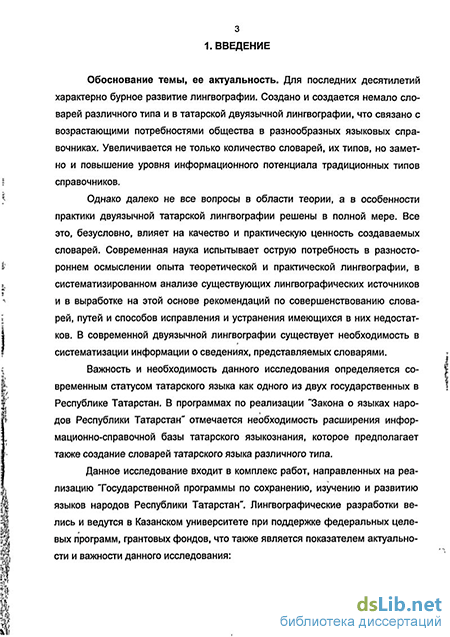 3

1. ВВЕДЕНИЕ

Обоснование темы, ее актуальность. Для последних десятилетий характерно бурное развитие лингвографии. Создано и создается немало словарей различного типа и в татарской двуязычной лингвографии, что связано с возрастающими потребностями общества в разнообразных языковых справочниках. Увеличивается не только количество словарей, их типов, но заметно и повышение уровня информационного потенциала традиционных типов справочников.

Однако далеко не все вопросы в области теории, а в особенности практики двуязычной татарской лингвографии решены в полной мере. Все это, безусловно, влияет на качество и практическую ценность создаваемых словарей. Современная наука испытывает острую потребность в разностороннем осмыслении опыта теоретической и практической лингвографии, в систематизированном анализе существующих лингвографических источников и в выработке на этой основе рекомендаций по совершенствованию словарей, путей и способов исправления и устранения имеющихся в них недостатков. В современной двуязычной лингвографии существует необходимость в систематизации информации о сведениях, представляемых словарями.

Важность и необходимость данного исследования определяется современным статусом татарского языка как одного из двух государственных в Республике Татарстан. В программах по реализации "Закона о языках народов Республики Татарстан" отмечается необходимость расширения информационно-справочной базы татарского языкознания, которое предполагает также создание словарей татарского языка различного типа.

Данное исследование входит в комплекс работ, направленных на реализацию "Государственной программы по сохранению, изучению и развитию языков народов Республики Татарстан". Лингвографические разработки велись и ведутся в Казанском университете при поддержке федеральных целевых программ, грантовых фондов, что также является показателем актуальности и важности данного исследования:

dsLib.net
библиотека диссертаций